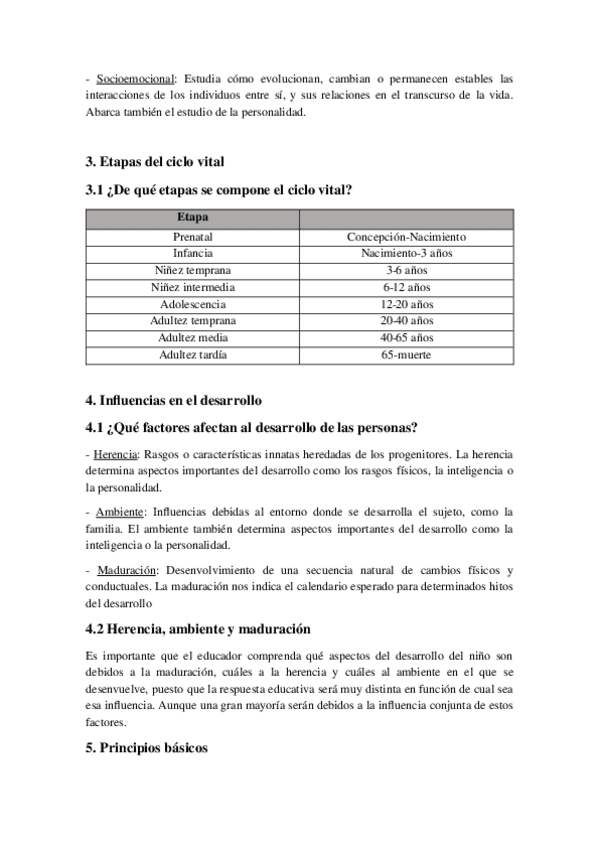 - Socioemocional: Estudia cómo evolucionan, cambian o permanecen estables las interacciones de los individuos entre sí, y sus relaciones en el transcurso de la vida. Abarca también el estudio de la personalidad.

3. Etapas del ciclo vital

3.1 ¿De qué etapas se compone el ciclo vital?

| Etapa | |
|---|---|
| Prenatal | Concepción-Nacimiento |
| Infancia | Nacimiento-3 años |
| Niñez temprana | 3-6 años |
| Niñez intermedia | 6-12 años |
| Adolescencia | 12-20 años |
| Adultez temprana | 20-40 años |
| Adultez media | 40-65 años |
| Adultez tardía | 65-muerte |

4. Influencias en el desarrollo

4.1 ¿Qué factores afectan al desarrollo de las personas?

- Herencia: Rasgos o características innatas heredadas de los progenitores. La herencia determina aspectos importantes del desarrollo como los rasgos físicos, la inteligencia o la personalidad.

- Ambiente: Influencias debidas al entorno donde se desarrolla el sujeto, como la familia. El ambiente también determina aspectos importantes del desarrollo como la inteligencia o la personalidad.

- Maduración: Desenvolvimiento de una secuencia natural de cambios físicos y conductuales. La maduración nos indica el calendario esperado para determinados hitos del desarrollo

4.2 Herencia, ambiente y maduración

Es importante que el educador comprenda qué aspectos del desarrollo del niño son debidos a la maduración, cuáles a la herencia y cuáles al ambiente en el que se desenvuelve, puesto que la respuesta educativa será muy distinta en función de cual sea esa influencia. Aunque una gran mayoría serán debidos a la influencia conjunta de estos factores.

5. Principios básicos